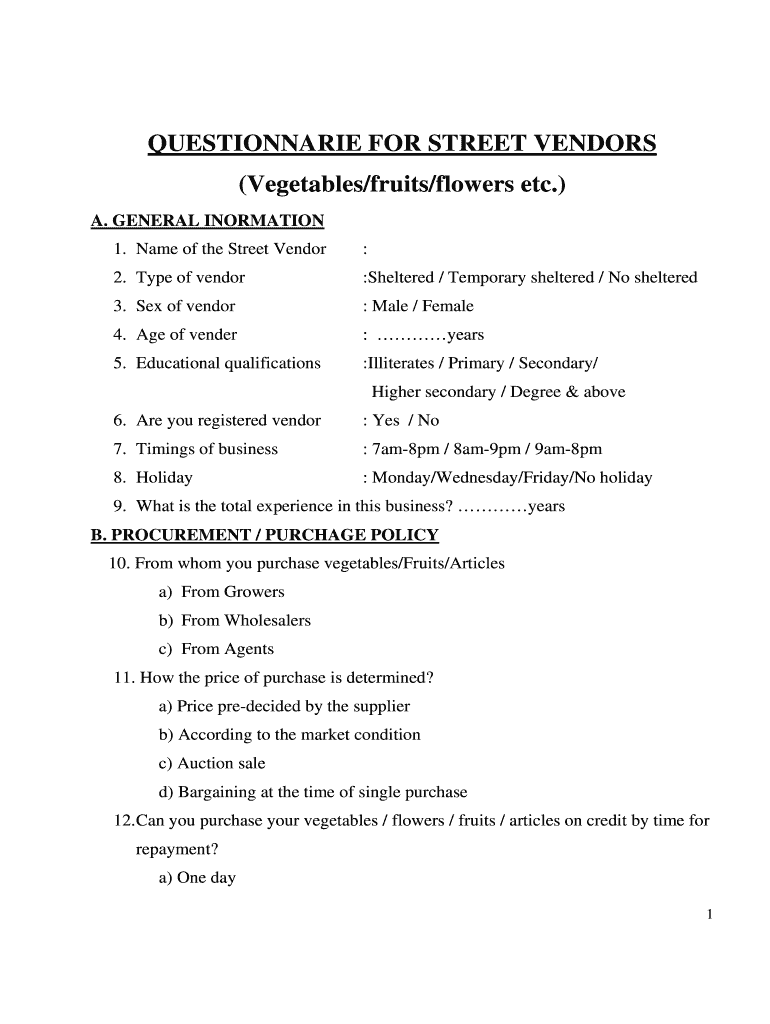 QUESTIONNARIE FOR STREET VENDORS

(Vegetables/fruits/flowers etc.)

A. GENERAL INORMATION

1. Name of the Street Vendor :

2. Type of vendor :Sheltered / Temporary sheltered / No sheltered

3. Sex of vendor : Male / Female

4. Age of vender : …………years

5. Educational qualifications :Illiterates / Primary / Secondary/ Higher secondary / Degree & above

6. Are you registered vendor : Yes / No

7. Timings of business : 7am-8pm / 8am-9pm / 9am-8pm

8. Holiday : Monday/Wednesday/Friday/No holiday

9. What is the total experience in this business? …………years

B. PROCUREMENT / PURCHAGE POLICY

10. From whom you purchase vegetables/Fruits/Articles

a) From Growers

b) From Wholesalers

c) From Agents

11. How the price of purchase is determined?

a) Price pre-decided by the supplier

b) According to the market condition

c) Auction sale

d) Bargaining at the time of single purchase

12.Can you purchase your vegetables / flowers / fruits / articles on credit by time for repayment?

a) One day

1